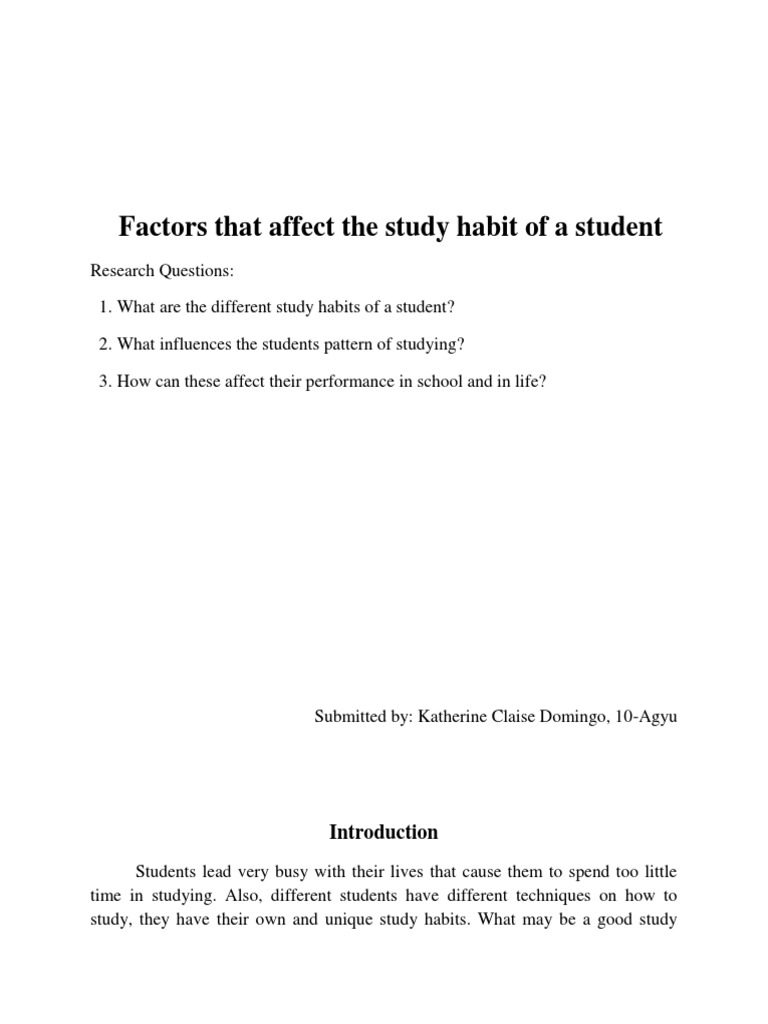 Factors that affect the study habit of a student

Research Questions:

1. What are the different study habits of a student?

2. What influences the students pattern of studying?

3. How can these affect their performance in school and in life?

Submitted by: Katherine Claise Domingo, 10-Agyu

Introduction

Students lead very busy with their lives that cause them to spend too little time in studying. Also, different students have different techniques on how to study, they have their own and unique study habits. What may be a good study